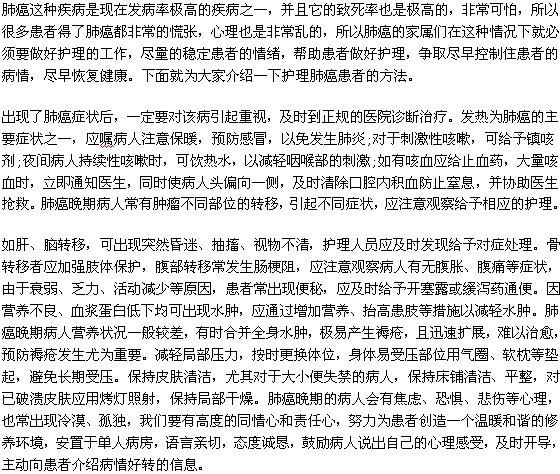 肺癌这种疾病是现在发病率极高的疾病之一，并且它的致死率也是极高的，非常可怕，所以很多患者得了肺癌都非常的慌张，心理也是非常乱的，所以肺癌的家属们在这种情况下就必须要做好护理的工作，尽量的稳定患者的情绪，帮助患者做好护理，争取尽早控制住患者的病情，尽早恢复健康。下面就为大家介绍一下护理肺癌患者的方法。

出现了肺癌症状后，一定要对该病引起重视，及时到正规的医院诊断治疗。发热为肺癌的主要症状之一，应嘱病人注意保暖，预防感冒，以免发生肺炎；对于刺激性咳嗽，可给予镇咳剂；夜间病人持续性咳嗽时，可饮热水，以减轻咽喉部的刺激；如有咳血应给止血药，大量咳血时，立即通知医生，同时使病人头偏向一侧，及时清除口腔内积血防止窒息，并协助医生抢救。肺癌晚期病人常有肿瘤不同部位的转移，引起不同症状，应注意观察给予相应的护理。

如肝、脑转移，可出现突然昏迷、抽搐、视物不清，护理人员应及时发现给予对症处理。骨转移者应加强肢体保护，腹部转移常发生肠梗阻，应注意观察病人有无腹胀、腹痛等症状，由于衰弱、乏力、活动减少等原因，患者常出现便秘，应及时给予开塞露或缓泻药通便。因营养不良、血浆蛋白低下均可出现水肿，应通过增加营养、抬高患肢等措施以减轻水肿。肺癌晚期病人营养状况一般较差，有时合并全身水肿，极易产生褥疮，且迅速扩展，难以治愈，预防褥疮发生尤为重要。减轻局部压力，按时更换体位，身体易受压部位用气圈、软枕等垫起，避免长期受压。保持皮肤清洁，尤其对于大小便失禁的病人，保持床铺清洁、平整，对已破溃皮肤应用烤灯照射，保持局部干燥。肺癌晚期的病人会有焦虑、恐惧、悲伤等心理，也常出现冷漠、孤独，我们要有高度的同情心和责任心，努力为患者创造一个温暖和谐的修养环境，安置于单人病房，语言亲切，态度诚恳，鼓励病人说出自己的心理感受，及时开导，主动向患者介绍病情好转的信息。